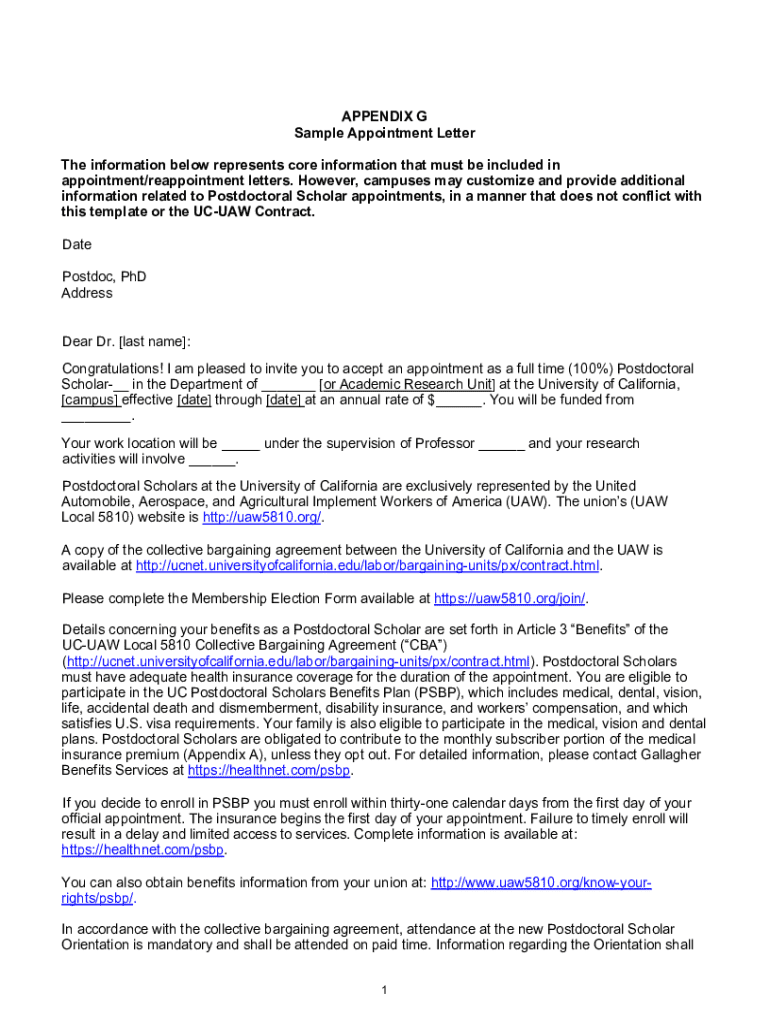 APPENDIX G
Sample Appointment Letter

The information below represents core information that must be included in appointment/reappointment letters. However, campuses may customize and provide additional information related to Postdoctoral Scholar appointments, in a manner that does not conflict with this template or the UC-UAW Contract.

Date

Postdoc, PhD
Address

Dear Dr. [last name]:

Congratulations! I am pleased to invite you to accept an appointment as a full time (100%) Postdoctoral Scholar-__ in the Department of _______ [or Academic Research Unit] at the University of California, [campus] effective [date] through [date] at an annual rate of $______. You will be funded from _________.

Your work location will be _____ under the supervision of Professor ______ and your research activities will involve ______.

Postdoctoral Scholars at the University of California are exclusively represented by the United Automobile, Aerospace, and Agricultural Implement Workers of America (UAW). The union's (UAW Local 5810) website is http://uaw5810.org/.

A copy of the collective bargaining agreement between the University of California and the UAW is available at http://ucnet.universityofcalifornia.edu/labor/bargaining-units/px/contract.html.

Please complete the Membership Election Form available at https://uaw5810.org/join/.

Details concerning your benefits as a Postdoctoral Scholar are set forth in Article 3 "Benefits" of the UC-UAW Local 5810 Collective Bargaining Agreement ("CBA") (http://ucnet.universityofcalifornia.edu/labor/bargaining-units/px/contract.html). Postdoctoral Scholars must have adequate health insurance coverage for the duration of the appointment. You are eligible to participate in the UC Postdoctoral Scholars Benefits Plan (PSBP), which includes medical, dental, vision, life, accidental death and dismemberment, disability insurance, and workers' compensation, and which satisfies U.S. visa requirements. Your family is also eligible to participate in the medical, vision and dental plans. Postdoctoral Scholars are obligated to contribute to the monthly subscriber portion of the medical insurance premium (Appendix A), unless they opt out. For detailed information, please contact Gallagher Benefits Services at https://healthnet.com/psbp.

If you decide to enroll in PSBP you must enroll within thirty-one calendar days from the first day of your official appointment. The insurance begins the first day of your appointment. Failure to timely enroll will result in a delay and limited access to services. Complete information is available at: https://healthnet.com/psbp.

You can also obtain benefits information from your union at: http://www.uaw5810.org/know-your-rights/psbp/.

In accordance with the collective bargaining agreement, attendance at the new Postdoctoral Scholar Orientation is mandatory and shall be attended on paid time. Information regarding the Orientation shall

1